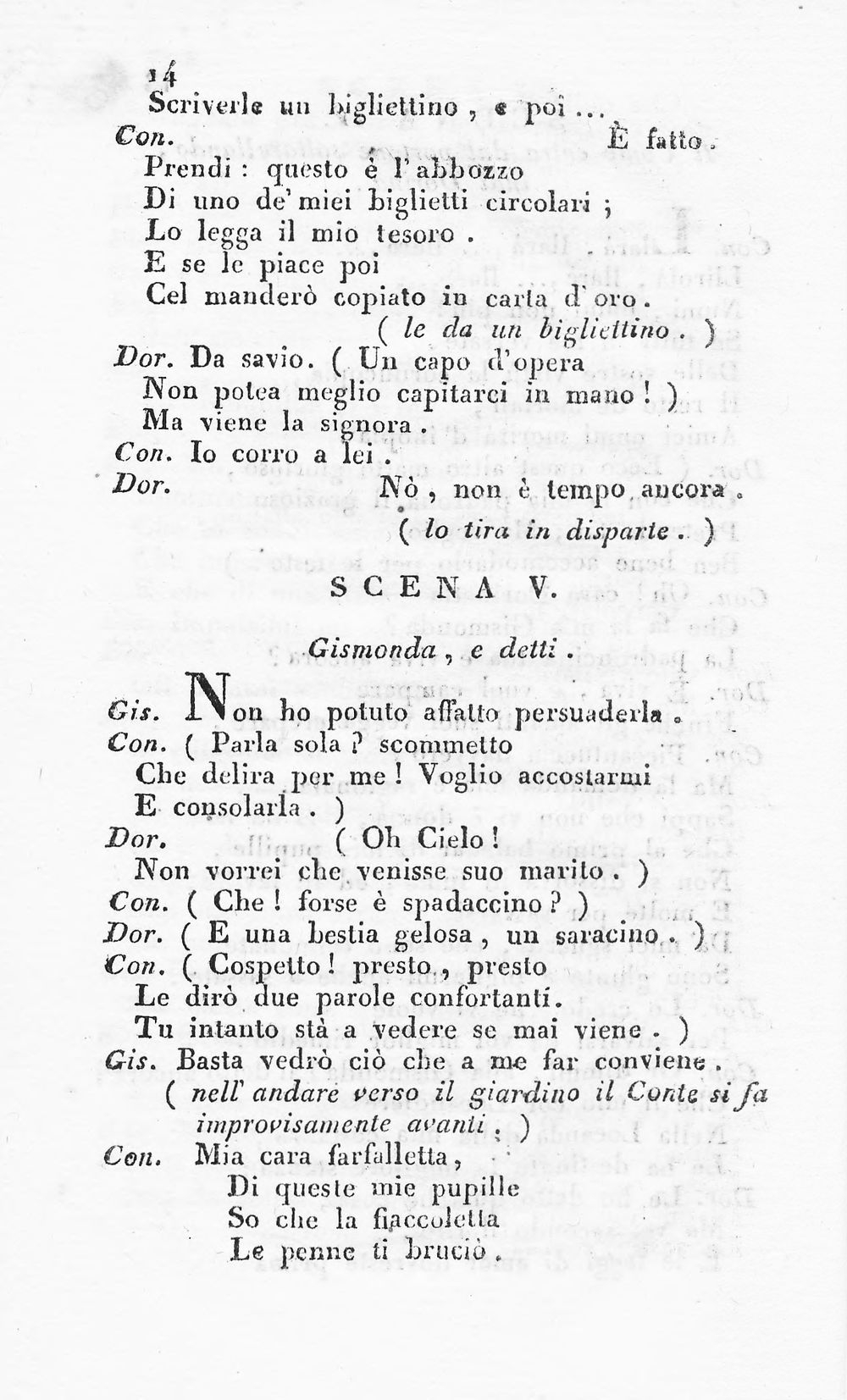 14
Scriverle un bigliettino, e poi...

Con. È fatto.
Prendi: questo è l'abbozzo
Di uno de' miei biglietti circolari;
Lo legga il mio tesoro.
E se le piace poi
Cel manderò copiato in carta d'oro.
( le da un bigliettino. )

Dor. Da savio. ( Un capo d'opera
Non potea meglio capitarci in mano! )
Ma viene la signora.

Con. Io corro a lei.

Dor. Nò, non è tempo ancora.
( lo tira in disparte. )

SCENA V.

Gismonda, e detti.

Gis. Non ho potuto affatto persuaderla.

Con. ( Parla sola? scommetto
Che delira per me! Voglio accostarmi
E consolarla. )

Dor. ( Oh Cielo!
Non vorrei che venisse suo marito. )

Con. ( Che! forse è spadaccino? )

Dor. ( E una bestia gelosa, un saracino. )

Con. ( Cospetto! presto, presto
Le dirò due parole confortanti.
Tu intanto stà a vedere se mai viene. )

Gis. Basta vedrò ciò che a me far conviene.
( nell' andare verso il giardino il Conte si fa improvisamente avanti. )

Con. Mia cara farfalletta,
Di queste mie pupille
So che la fiaccoletta
Le penne ti bruciò.